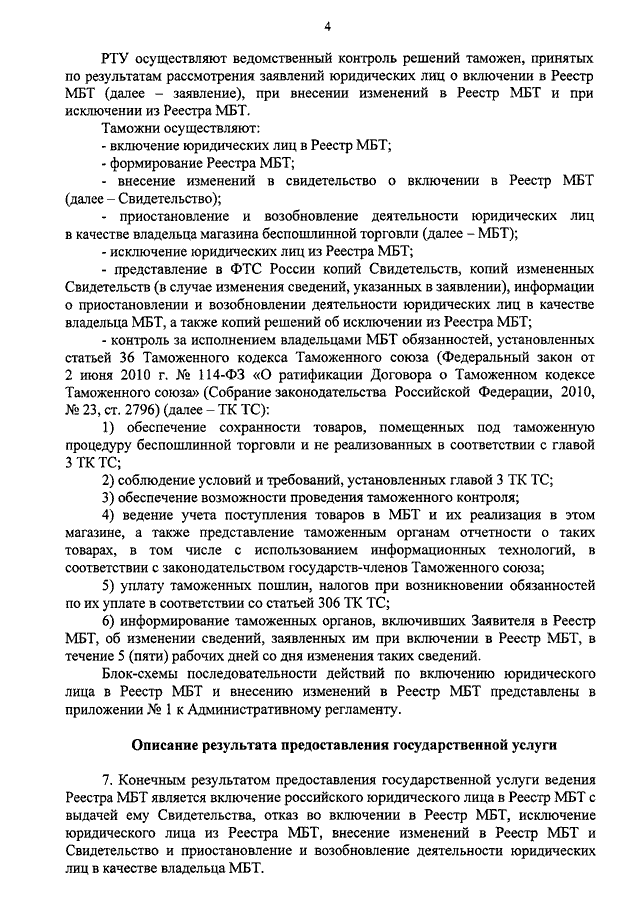 4

РТУ осуществляют ведомственный контроль решений таможен, принятых по результатам рассмотрения заявлений юридических лиц о включении в Реестр МБТ (далее – заявление), при внесении изменений в Реестр МБТ и при исключении из Реестра МБТ.

Таможни осуществляют:

- включение юридических лиц в Реестр МБТ;

- формирование Реестра МБТ;

- внесение изменений в свидетельство о включении в Реестр МБТ (далее – Свидетельство);

- приостановление и возобновление деятельности юридических лиц в качестве владельца магазина беспошлинной торговли (далее – МБТ);

- исключение юридических лиц из Реестра МБТ;

- представление в ФТС России копий Свидетельств, копий измененных Свидетельств (в случае изменения сведений, указанных в заявлении), информации о приостановлении и возобновлении деятельности юридических лиц в качестве владельца МБТ, а также копий решений об исключении из Реестра МБТ;

- контроль за исполнением владельцами МБТ обязанностей, установленных статьей 36 Таможенного кодекса Таможенного союза (Федеральный закон от 2 июня 2010 г. № 114-ФЗ «О ратификации Договора о Таможенном кодексе Таможенного союза» (Собрание законодательства Российской Федерации, 2010, № 23, ст. 2796) (далее – ТК ТС):

1) обеспечение сохранности товаров, помещенных под таможенную процедуру беспошлинной торговли и не реализованных в соответствии с главой 3 ТК ТС;

2) соблюдение условий и требований, установленных главой 3 ТК ТС;

3) обеспечение возможности проведения таможенного контроля;

4) ведение учета поступления товаров в МБТ и их реализация в этом магазине, а также представление таможенным органам отчетности о таких товарах, в том числе с использованием информационных технологий, в соответствии с законодательством государств-членов Таможенного союза;

5) уплату таможенных пошлин, налогов при возникновении обязанностей по их уплате в соответствии со статьей 306 ТК ТС;

6) информирование таможенных органов, включивших Заявителя в Реестр МБТ, об изменении сведений, заявленных им при включении в Реестр МБТ, в течение 5 (пяти) рабочих дней со дня изменения таких сведений.

Блок-схемы последовательности действий по включению юридического лица в Реестр МБТ и внесению изменений в Реестр МБТ представлены в приложении № 1 к Административному регламенту.

Описание результата предоставления государственной услуги

7. Конечным результатом предоставления государственной услуги ведения Реестра МБТ является включение российского юридического лица в Реестр МБТ с выдачей ему Свидетельства, отказ во включении в Реестр МБТ, исключение юридического лица из Реестра МБТ, внесение изменений в Реестр МБТ и Свидетельство и приостановление и возобновление деятельности юридических лиц в качестве владельца МБТ.